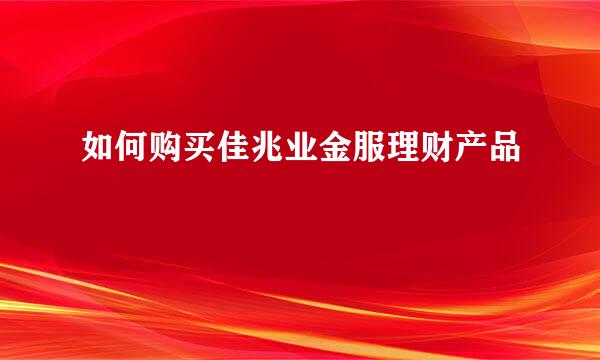 如何购买佳兆业金服理财产品